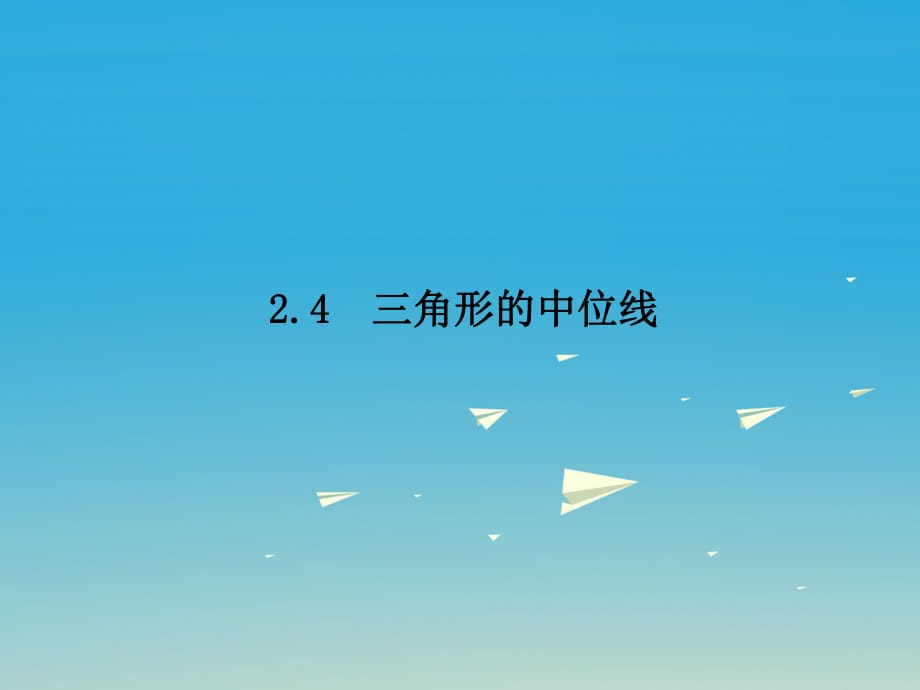 2.4 三角形的中位线